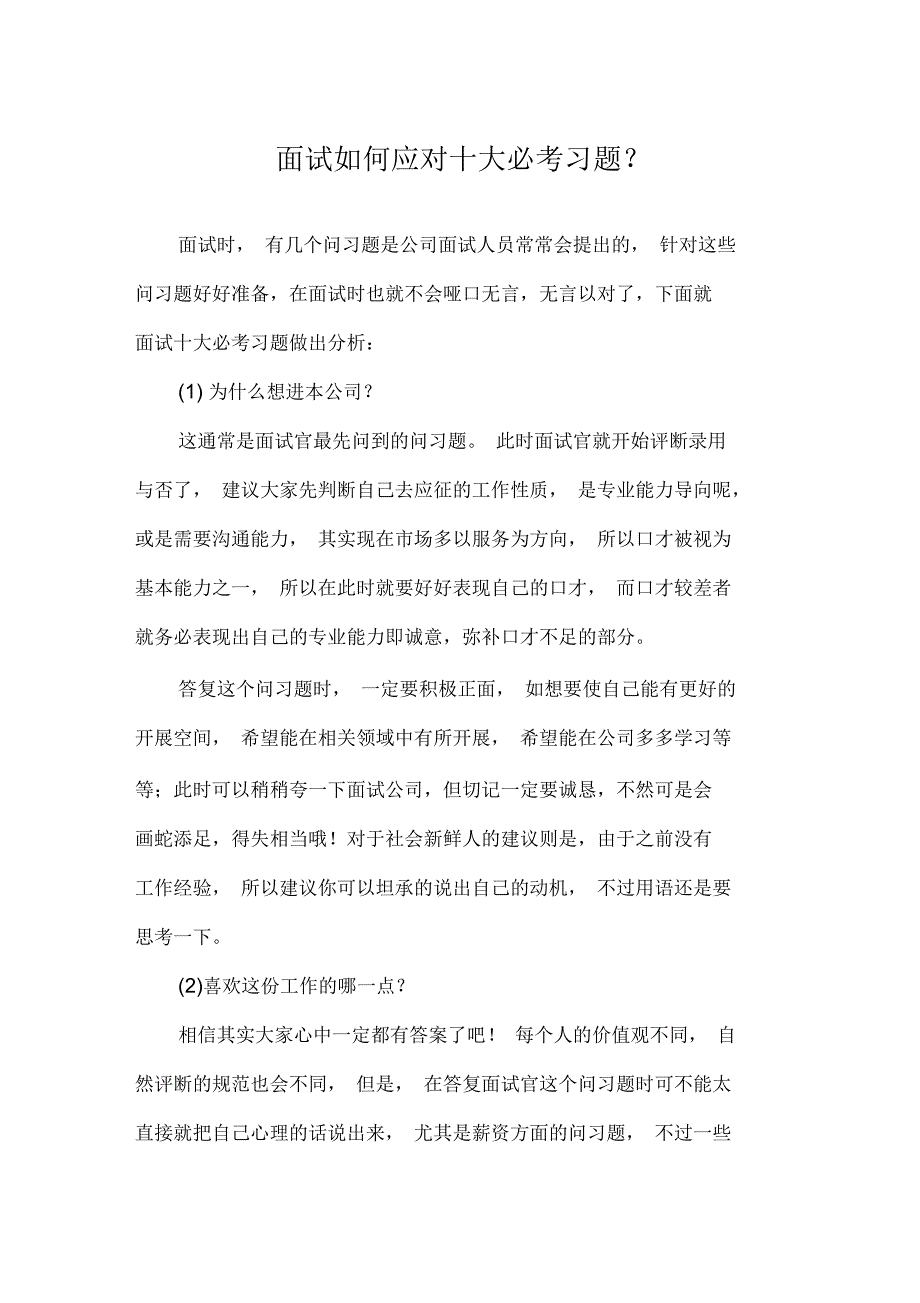 面试如何应对十大必考习题?

面试时，有几个问习题是公司面试人员常常会提出的，针对这些问习题好好准备，在面试时也就不会哑口无言，无言以对了，下面就面试十大必考习题做出分析：

(1) 为什么想进本公司?

这通常是面试官最先问到的问习题。此时面试官就开始评断录用与否了，建议大家先判断自己去应征的工作性质，是专业能力导向呢，或是需要沟通能力，其实现在市场多以服务为方向，所以口才被视为基本能力之一，所以在此时就要好好表现自己的口才，而口才较差者就务必表现出自己的专业能力即诚意，弥补口才不足的部分。

答复这个问习题时，一定要积极正面，如想要使自己能有更好的开展空间，希望能在相关领域中有所开展，希望能在公司多多学习等等；此时可以稍稍夸一下面试公司，但切记一定要诚恳，不然可是会画蛇添足，得失相当哦！对于社会新鲜人的建议则是，由于之前没有工作经验，所以建议你可以坦承的说出自己的动机，不过用语还是要思考一下。

(2)喜欢这份工作的哪一点?

相信其实大家心中一定都有答案了吧！每个人的价值观不同，自然评断的规范也会不同，但是，在答复面试官这个问习题时可不能太直接就把自己心理的话说出来，尤其是薪资方面的问习题，不过一些